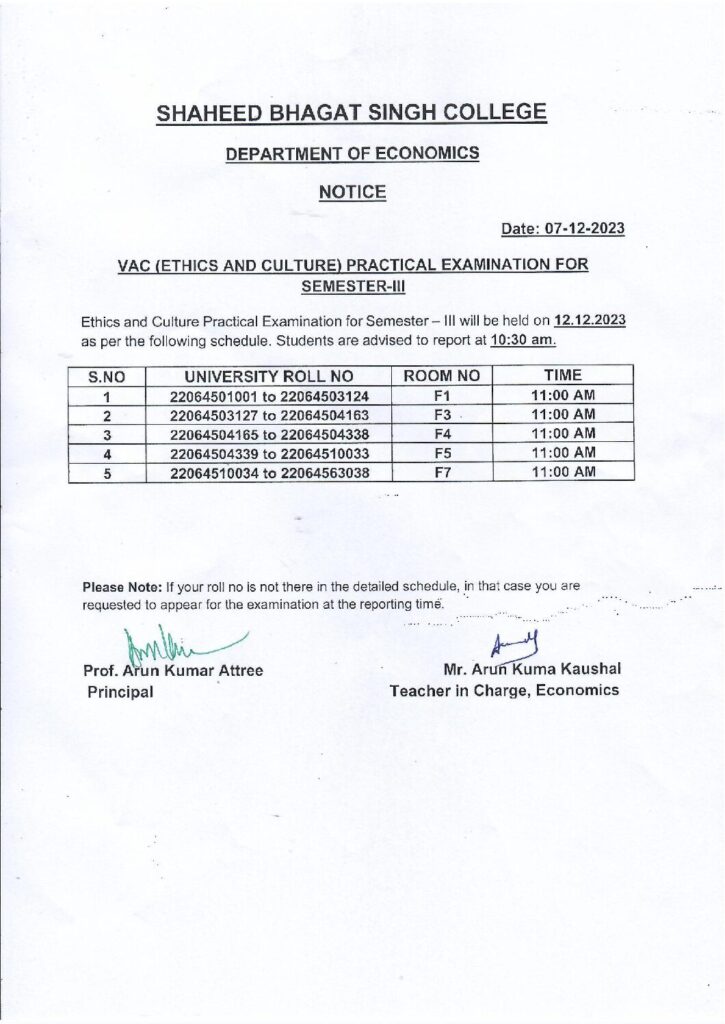 SHAHEED BHAGAT SINGH COLLEGE

DEPARTMENT OF ECONOMICS

NOTICE

Date: 07-12-2023

VAC (ETHICS AND CULTURE) PRACTICAL EXAMINATION FOR SEMESTER-III

Ethics and Culture Practical Examination for Semester – III will be held on 12.12.2023 as per the following schedule. Students are advised to report at 10:30 am.

| S.NO | UNIVERSITY ROLL NO | ROOM NO | TIME |
|---|---|---|---|
| 1 | 22064501001 to 22064503124 | F1 | 11:00 AM |
| 2 | 22064503127 to 22064504163 | F3 | 11:00 AM |
| 3 | 22064504165 to 22064504338 | F4 | 11:00 AM |
| 4 | 22064504339 to 22064510033 | F5 | 11:00 AM |
| 5 | 22064510034 to 22064563038 | F7 | 11:00 AM |

Please Note: If your roll no is not there in the detailed schedule, in that case you are requested to appear for the examination at the reporting time.

Prof. Arun Kumar Attree
Principal

Mr. Arun Kuma Kaushal
Teacher in Charge, Economics